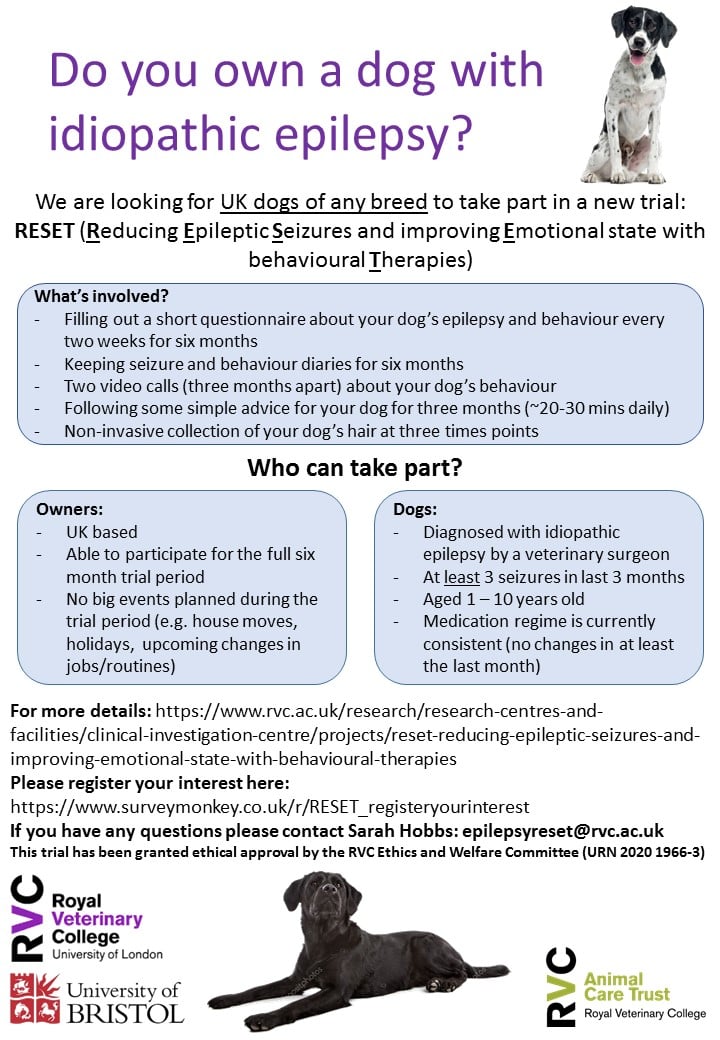 Do you own a dog with idiopathic epilepsy?

We are looking for UK dogs of any breed to take part in a new trial: RESET (Reducing Epileptic Seizures and improving Emotional state with behavioural Therapies)

What's involved?
- Filling out a short questionnaire about your dog's epilepsy and behaviour every two weeks for six months
- Keeping seizure and behaviour diaries for six months
- Two video calls (three months apart) about your dog's behaviour
- Following some simple advice for your dog for three months (~20-30 mins daily)
- Non-invasive collection of your dog's hair at three times points

Who can take part?

Owners:
- UK based
- Able to participate for the full six month trial period
- No big events planned during the trial period (e.g. house moves, holidays, upcoming changes in jobs/routines)

Dogs:
- Diagnosed with idiopathic epilepsy by a veterinary surgeon
- At least 3 seizures in last 3 months
- Aged 1 – 10 years old
- Medication regime is currently consistent (no changes in at least the last month)

For more details: https://www.rvc.ac.uk/research/research-centres-and-facilities/clinical-investigation-centre/projects/reset-reducing-epileptic-seizures-and-improving-emotional-state-with-behavioural-therapies
Please register your interest here:
https://www.surveymonkey.co.uk/r/RESET_registeryourinterest
If you have any questions please contact Sarah Hobbs: epilepsyreset@rvc.ac.uk
This trial has been granted ethical approval by the RVC Ethics and Welfare Committee (URN 2020 1966-3)

RVC Royal Veterinary College University of London

University of BRISTOL

RVC Animal Care Trust Royal Veterinary College